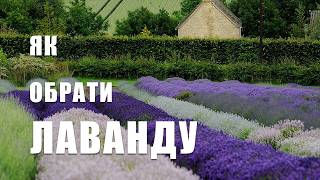 ЯК

ОБРАТИ

ЛАВАНДУ